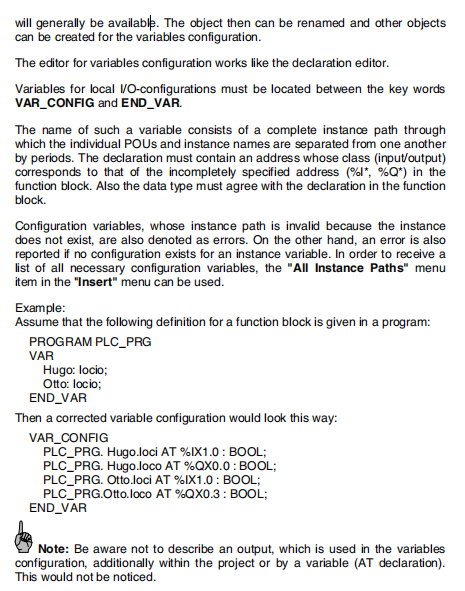 will generally be available. The object then can be renamed and other objects can be created for the variables configuration.

The editor for variables configuration works like the declaration editor.

Variables for local I/O-configurations must be located between the key words **VAR_CONFIG** and **END_VAR**.

The name of such a variable consists of a complete instance path through which the individual POUs and instance names are separated from one another by periods. The declaration must contain an address whose class (input/output) corresponds to that of the incompletely specified address (%I*, %Q*) in the function block. Also the data type must agree with the declaration in the function block.

Configuration variables, whose instance path is invalid because the instance does not exist, are also denoted as errors. On the other hand, an error is also reported if no configuration exists for an instance variable. In order to receive a list of all necessary configuration variables, the **"All Instance Paths"** menu item in the **"Insert"** menu can be used.

Example:
Assume that the following definition for a function block is given in a program:

PROGRAM PLC_PRG
VAR
Hugo: locio;
Otto: locio;
END_VAR

Then a corrected variable configuration would look this way:

VAR_CONFIG
PLC_PRG. Hugo.loci AT %IX1.0 : BOOL;
PLC_PRG. Hugo.loco AT %QX0.0 : BOOL;
PLC_PRG. Otto.loci AT %IX1.0 : BOOL;
PLC_PRG.Otto.loco AT %QX0.3 : BOOL;
END_VAR

**Note:** Be aware not to describe an output, which is used in the variables configuration, additionally within the project or by a variable (AT declaration). This would not be noticed.